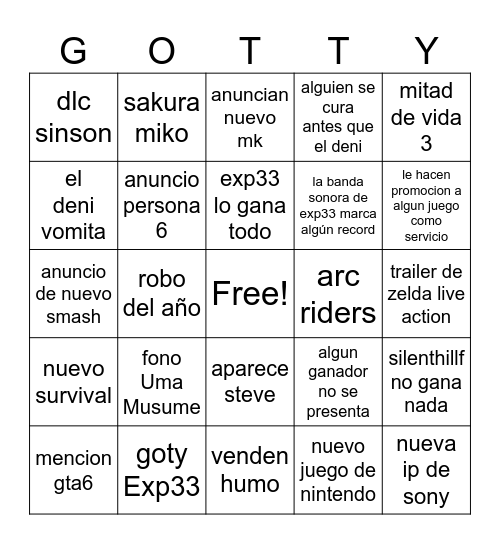 | G | O | T | T | Y |
|---|---|---|---|---|
| dlc sinson | sakura miko | anuncian nuevo mk | alguien se cura antes que el deni | mitad de vida 3 |
| el deni vomita | anuncio persona 6 | exp33 lo gana todo | la banda sonora de exp33 marca algún record | le hacen promocion a algun juego como servicio |
| anuncio de nuevo smash | robo del año | Free! | arc riders | trailer de zelda live action |
| nuevo survival | fono Uma Musume | aparece steve | algun ganador no se presenta | silenthillf no gana nada |
| mencion gta6 | goty Exp33 | venden humo | nuevo juego de nintendo | nueva ip de sony |